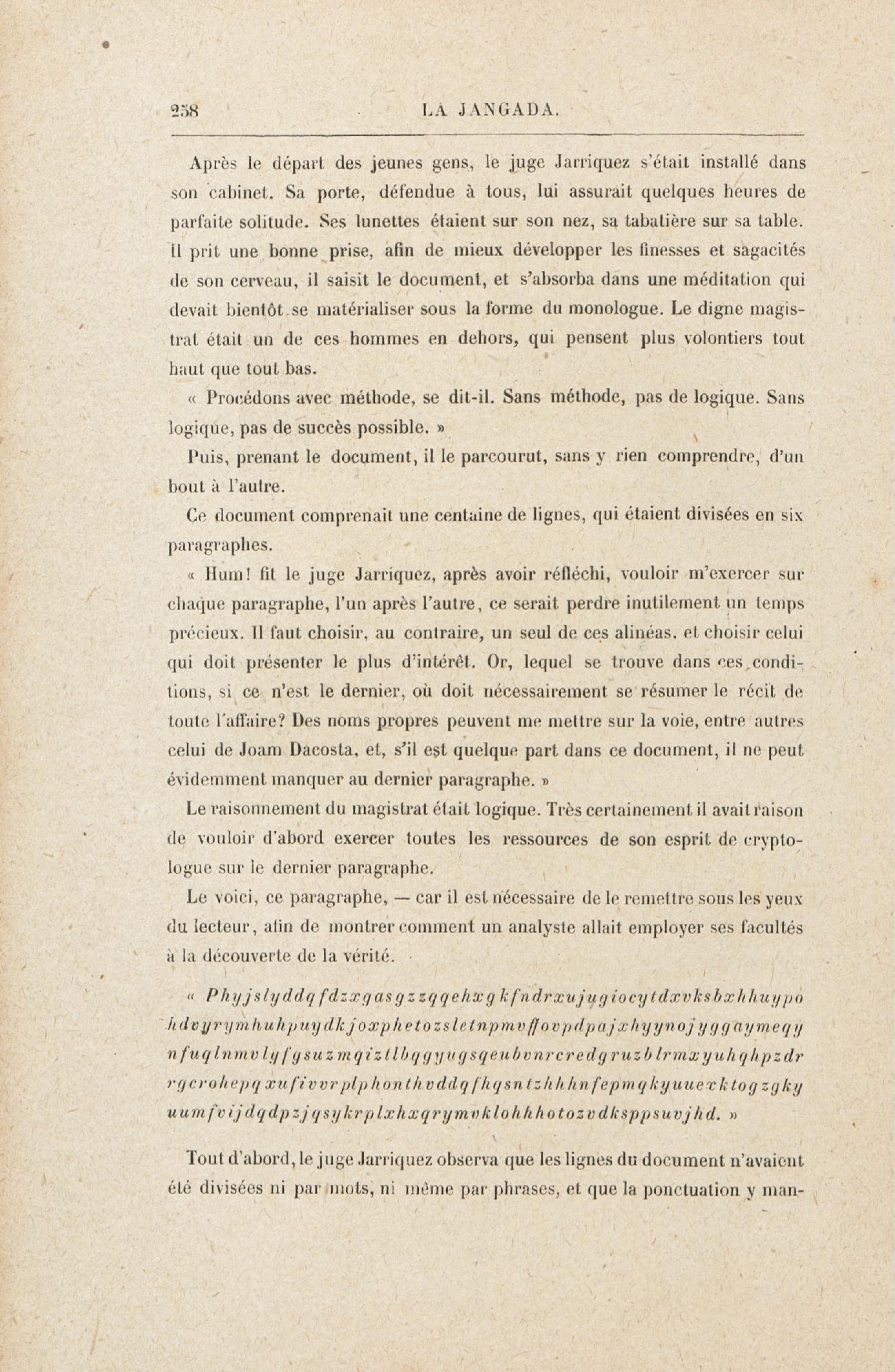 258 LA JANGADA.

Après le départ des jeunes gens, le juge Jarriquez s'était installé dans son cabinet. Sa porte, défendue à tous, lui assurait quelques heures de parfaite solitude. Ses lunettes étaient sur son nez, sa tabatière sur sa table. Il prit une bonne prise, afin de mieux développer les finesses et sagacités de son cerveau, il saisit le document, et s'absorba dans une méditation qui devait bientôt se matérialiser sous la forme du monologue. Le digne magistrat était un de ces hommes en dehors, qui pensent plus volontiers tout haut que tout bas.

« Procédons avec méthode, se dit-il. Sans méthode, pas de logique. Sans logique, pas de succès possible. »

Puis, prenant le document, il le parcourut, sans y rien comprendre, d'un bout à l'autre.

Ce document comprenait une centaine de lignes, qui étaient divisées en six paragraphes.

« Hum! fit le juge Jarriquez, après avoir réfléchi, vouloir m'exercer sur chaque paragraphe, l'un après l'autre, ce serait perdre inutilement un temps précieux. Il faut choisir, au contraire, un seul de ces alinéas, et choisir celui qui doit présenter le plus d'intérêt. Or, lequel se trouve dans ces conditions, si ce n'est le dernier, où doit nécessairement se résumer le récit de toute l'affaire? Des noms propres peuvent me mettre sur la voie, entre autres celui de Joam Dacosta, et, s'il est quelque part dans ce document, il ne peut évidemment manquer au dernier paragraphe. »

Le raisonnement du magistrat était logique. Très certainement il avait raison de vouloir d'abord exercer toutes les ressources de son esprit de cryptologue sur le dernier paragraphe.

Le voici, ce paragraphe, — car il est nécessaire de le remettre sous les yeux du lecteur, afin de montrer comment un analyste allait employer ses facultés à la découverte de la vérité.

« Phyjslyddqfdzxgasgzzqqehxgkfndrxujugiocytdxvksbxhhuypo hdvyrymhuhpuydkjoxphetozsletnpmvffovpdpajxhyynojyggaymeqy nfuqlnmvlyfgsuzmqiztlbqgyugsqeubvnrcredgruzblrmxyuhqhpzdr rgcrohepqxufivvrplphonthvddqfhqsntzhhhnfepmqkyuuexktogzgky uumfvijdqdpzjqsykrplxhxqrymvklohhhotozvdksppsuvjhd. »

Tout d'abord, le juge Jarriquez observa que les lignes du document n'avaient été divisées ni par mots, ni même par phrases, et que la ponctuation y man-